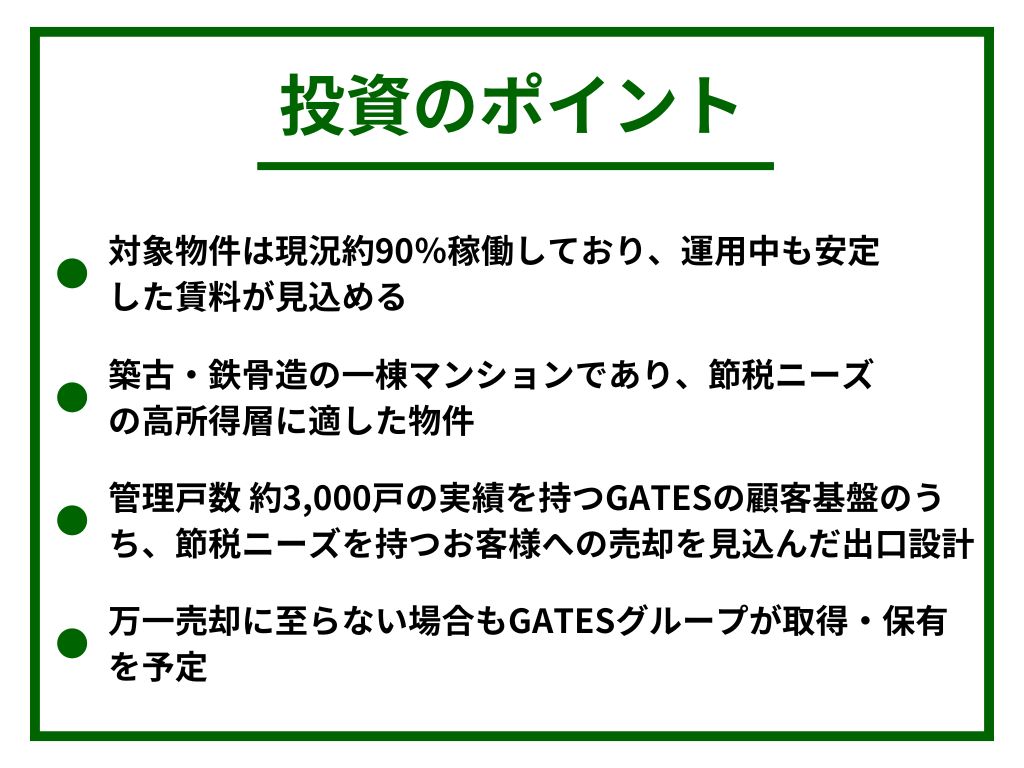 投資のポイント

• 対象物件は現況約90%稼働しており、運用中も安定した賃料が見込める

• 築古・鉄骨造の一棟マンションであり、節税ニーズの高所得層に適した物件

• 管理戸数 約3,000戸の実績を持つGATESの顧客基盤のうち、節税ニーズを持つお客様への売却を見込んだ出口設計

• 万一売却に至らない場合もGATESグループが取得・保有を予定